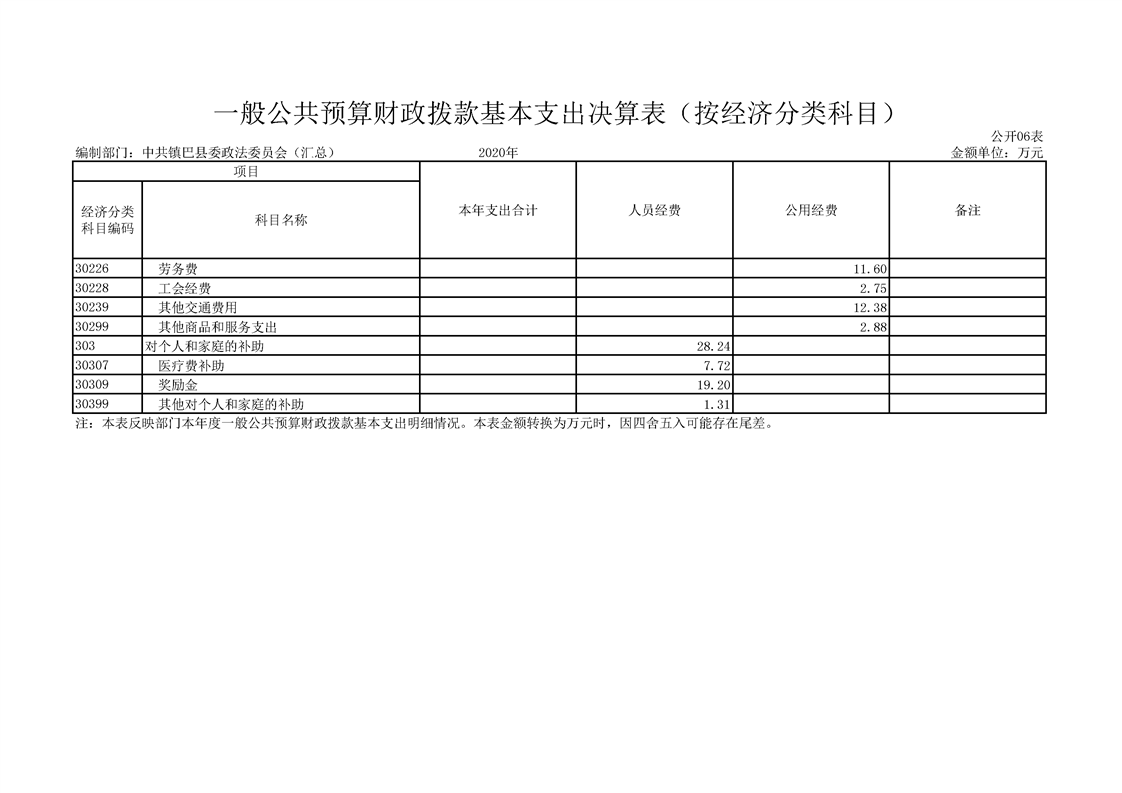 一般公共预算财政拨款基本支出决算表（按经济分类科目）

公开06表

编制部门：中共镇巴县委政法委员会（汇总）　　2020年　　金额单位：万元

| 项目 | | 本年支出合计 | 人员经费 | 公用经费 | 备注 |
|---|---|---|---|---|---|
| 经济分类科目编码 | 科目名称 | | | | |
| 30226 | 劳务费 | | | 11.60 | |
| 30228 | 工会经费 | | | 2.75 | |
| 30239 | 其他交通费用 | | | 12.38 | |
| 30299 | 其他商品和服务支出 | | | 2.88 | |
| 303 | 对个人和家庭的补助 | | 28.24 | | |
| 30307 | 医疗费补助 | | 7.72 | | |
| 30309 | 奖励金 | | 19.20 | | |
| 30399 | 其他对个人和家庭的补助 | | 1.31 | | |

注：本表反映部门本年度一般公共预算财政拨款基本支出明细情况。本表金额转换为万元时，因四舍五入可能存在尾差。